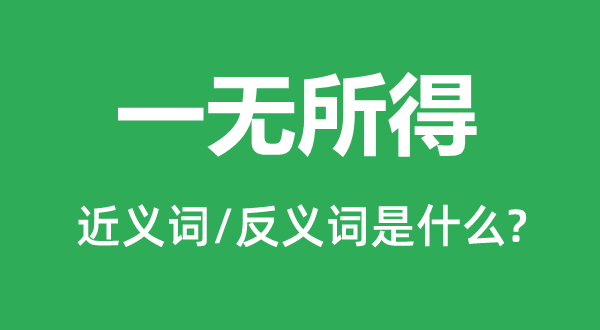 一无所得

近义词/反义词是什么?